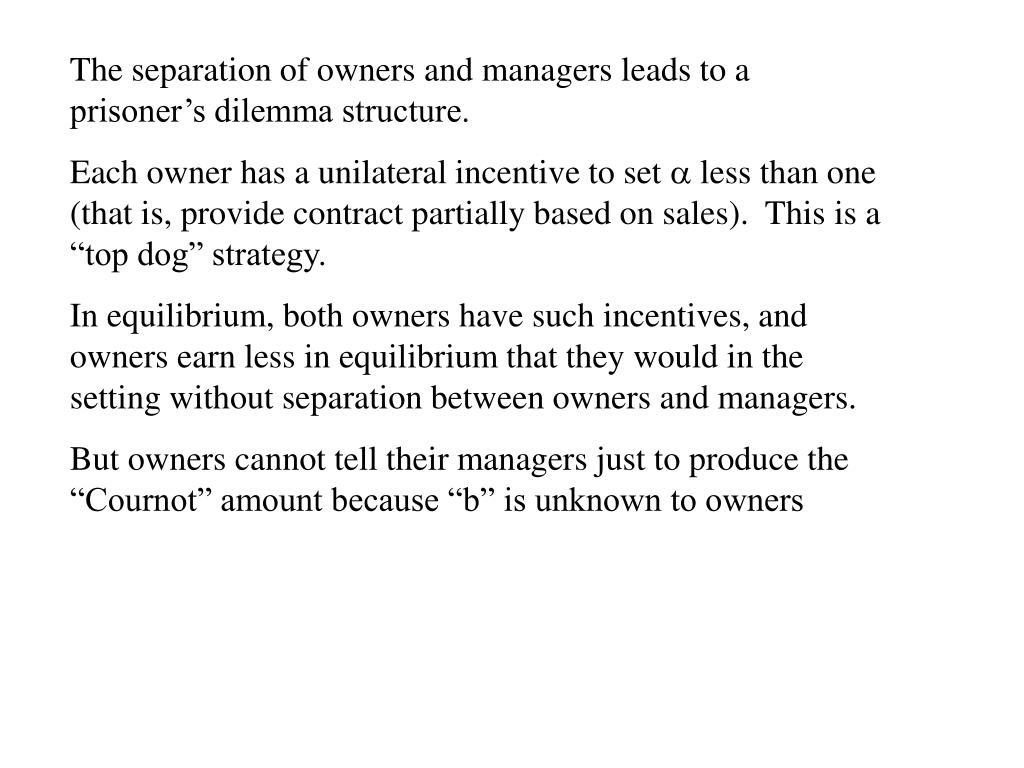 The separation of owners and managers leads to a prisoner’s dilemma structure.

Each owner has a unilateral incentive to set $\alpha$ less than one (that is, provide contract partially based on sales). This is a “top dog” strategy.

In equilibrium, both owners have such incentives, and owners earn less in equilibrium that they would in the setting without separation between owners and managers.

But owners cannot tell their managers just to produce the “Cournot” amount because “b” is unknown to owners